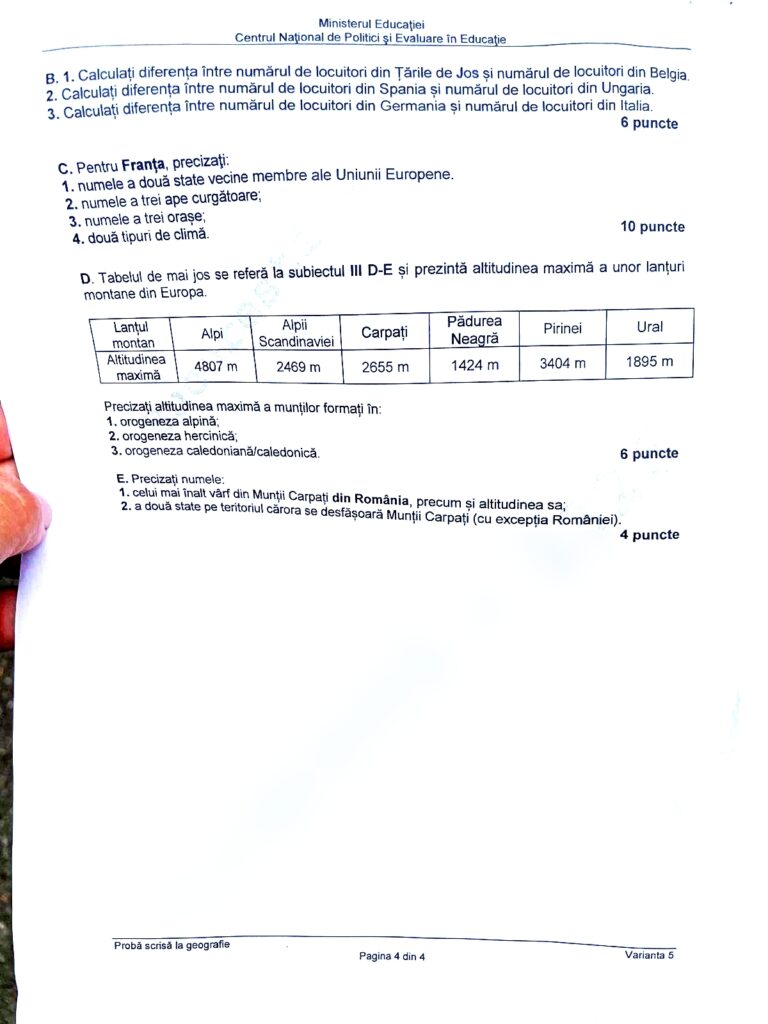 Ministerul Educației
Centrul Național de Politici și Evaluare în Educație

B. 1. Calculați diferența între numărul de locuitori din Țările de Jos și numărul de locuitori din Belgia.
2. Calculați diferența între numărul de locuitori din Spania și numărul de locuitori din Ungaria.
3. Calculați diferența între numărul de locuitori din Germania și numărul de locuitori din Italia.
6 puncte

C. Pentru Franța, precizați:
1. numele a două state vecine membre ale Uniunii Europene.
2. numele a trei ape curgătoare;
3. numele a trei orașe;
4. două tipuri de climă.
10 puncte

D. Tabelul de mai jos se referă la subiectul III D-E și prezintă altitudinea maximă a unor lanțuri montane din Europa.

| Lanțul montan | Alpi | Alpii Scandinaviei | Carpați | Pădurea Neagră | Pirinei | Ural |
|---|---|---|---|---|---|---|
| Altitudinea maximă | 4807 m | 2469 m | 2655 m | 1424 m | 3404 m | 1895 m |

Precizați altitudinea maximă a munților formați în:
1. orogeneza alpină;
2. orogeneza hercinică;
3. orogeneza caledoniană/caledonică.
6 puncte

E. Precizați numele:
1. celui mai înalt vârf din Munții Carpați din România, precum și altitudinea sa;
2. a două state pe teritoriul cărora se desfășoară Munții Carpați (cu excepția României).
4 puncte

Probă scrisă la geografie
Pagina 4 din 4
Varianta 5